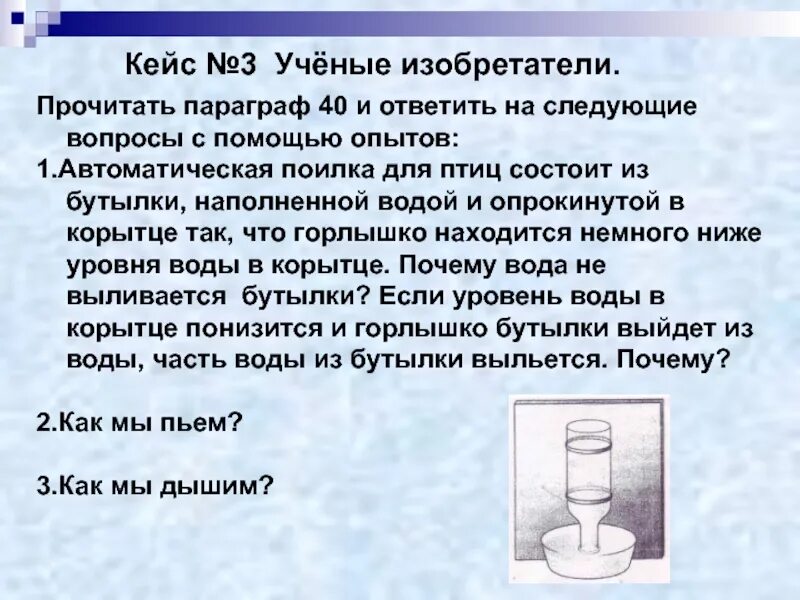 Кейс №3 Учёные изобретатели.

Прочитать параграф 40 и ответить на следующие вопросы с помощью опытов:

1.Автоматическая поилка для птиц состоит из бутылки, наполненной водой и опрокинутой в корытце так, что горлышко находится немного ниже уровня воды в корытце. Почему вода не выливается бутылки? Если уровень воды в корытце понизится и горлышко бутылки выйдет из воды, часть воды из бутылки выльется. Почему?

2.Как мы пьем?

3.Как мы дышим?